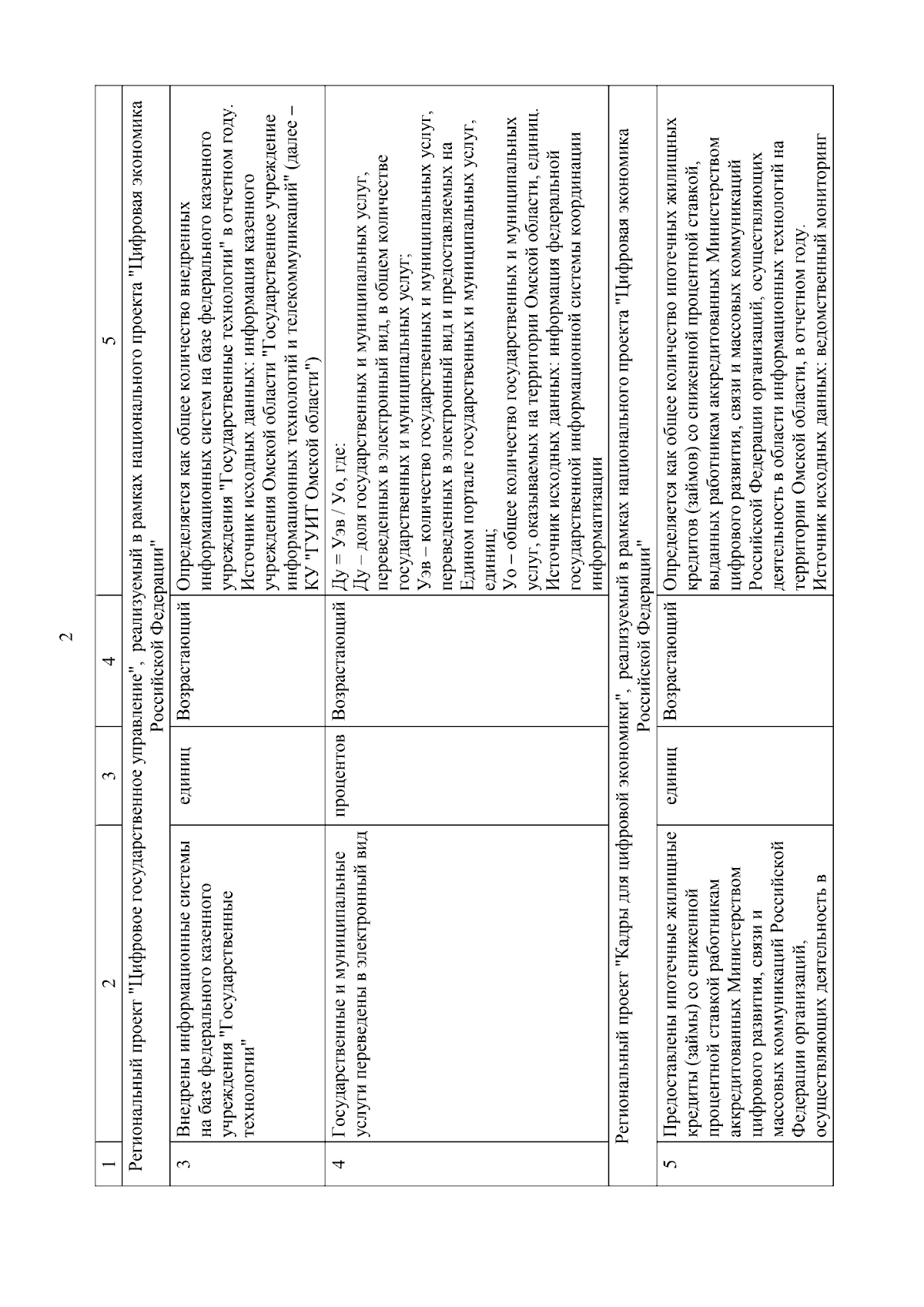 2

| 1 | 2 | 3 | 4 | 5 |
|---|---|---|---|---|
| Региональный проект "Цифровое государственное управление", реализуемый в рамках национального проекта "Цифровая экономика Российской Федерации" | | | | |
| 3 | Внедрены информационные системы на базе федерального казенного учреждения "Государственные технологии" | единиц | Возрастающий | Определяется как общее количество внедренных информационных систем на базе федерального казенного учреждения "Государственные технологии" в отчетном году. Источник исходных данных: информация казенного учреждения Омской области "Государственное учреждение информационных технологий и телекоммуникаций" (далее – КУ "ГУИТ Омской области") |
| 4 | Государственные и муниципальные услуги переведены в электронный вид | процентов | Возрастающий | Ду = Уэв / Уо, где: Ду – доля государственных и муниципальных услуг, переведенных в электронный вид, в общем количестве государственных и муниципальных услуг; Уэв – количество государственных и муниципальных услуг, переведенных в электронный вид и предоставляемых на Едином портале государственных и муниципальных услуг, единиц; Уо – общее количество государственных и муниципальных услуг, оказываемых на территории Омской области, единиц. Источник исходных данных: информация федеральной государственной информационной системы координации информатизации |
| Региональный проект "Кадры для цифровой экономики", реализуемый в рамках национального проекта "Цифровая экономика Российской Федерации" | | | | |
| 5 | Предоставлены ипотечные жилищные кредиты (займы) со сниженной процентной ставкой работникам аккредитованных Министерством цифрового развития, связи и массовых коммуникаций Российской Федерации организаций, осуществляющих деятельность в | единиц | Возрастающий | Определяется как общее количество ипотечных жилищных кредитов (займов) со сниженной процентной ставкой, выданных работникам аккредитованных Министерством цифрового развития, связи и массовых коммуникаций Российской Федерации организаций, осуществляющих деятельность в области информационных технологий на территории Омской области, в отчетном году. Источник исходных данных: ведомственный мониторинг |